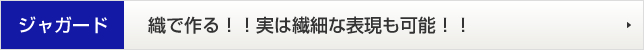 ジャガード

織で作る！！実は繊細な表現も可能！！